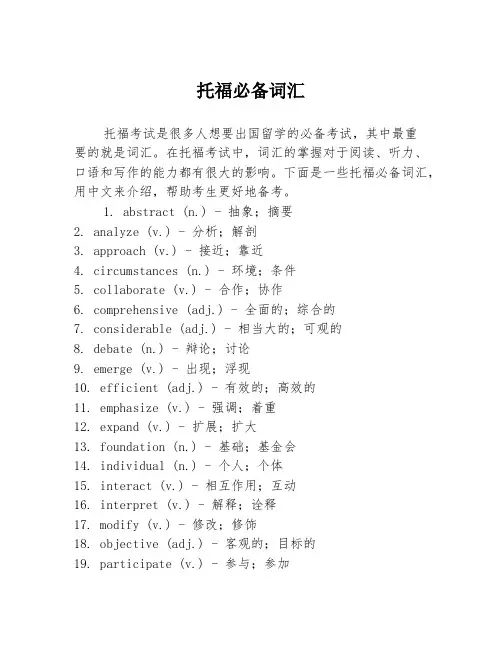 托福必备词汇

托福考试是很多人想要出国留学的必备考试，其中最重要的就是词汇。在托福考试中，词汇的掌握对于阅读、听力、口语和写作的能力都有很大的影响。下面是一些托福必备词汇，用中文来介绍，帮助考生更好地备考。

1. abstract (n.) - 抽象；摘要
2. analyze (v.) - 分析；解剖
3. approach (v.) - 接近；靠近
4. circumstances (n.) - 环境；条件
5. collaborate (v.) - 合作；协作
6. comprehensive (adj.) - 全面的；综合的
7. considerable (adj.) - 相当大的；可观的
8. debate (n.) - 辩论；讨论
9. emerge (v.) - 出现；浮现
10. efficient (adj.) - 有效的；高效的
11. emphasize (v.) - 强调；着重
12. expand (v.) - 扩展；扩大
13. foundation (n.) - 基础；基金会
14. individual (n.) - 个人；个体
15. interact (v.) - 相互作用；互动
16. interpret (v.) - 解释；诠释
17. modify (v.) - 修改；修饰
18. objective (adj.) - 客观的；目标的
19. participate (v.) - 参与；参加